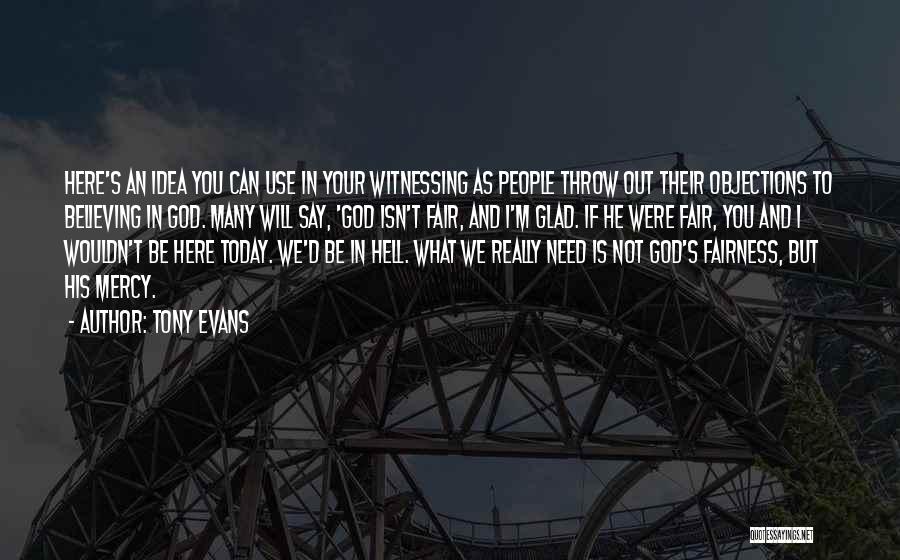 HERE'S AN IDEA YOU CAN USE IN YOUR WITNESSING AS PEOPLE THROW OUT THEIR OBJECTIONS TO BELIEVING IN GOD. MANY WILL SAY, 'GOD ISN'T FAIR, AND I'M GLAD. IF HE WERE FAIR, YOU AND I WOULDN'T BE HERE TODAY. WE'D BE IN HELL. WHAT WE REALLY NEED IS NOT GOD'S FAIRNESS, BUT HIS MERCY.

- AUTHOR: TONY EVANS

QUOTESSAYINGS.NET